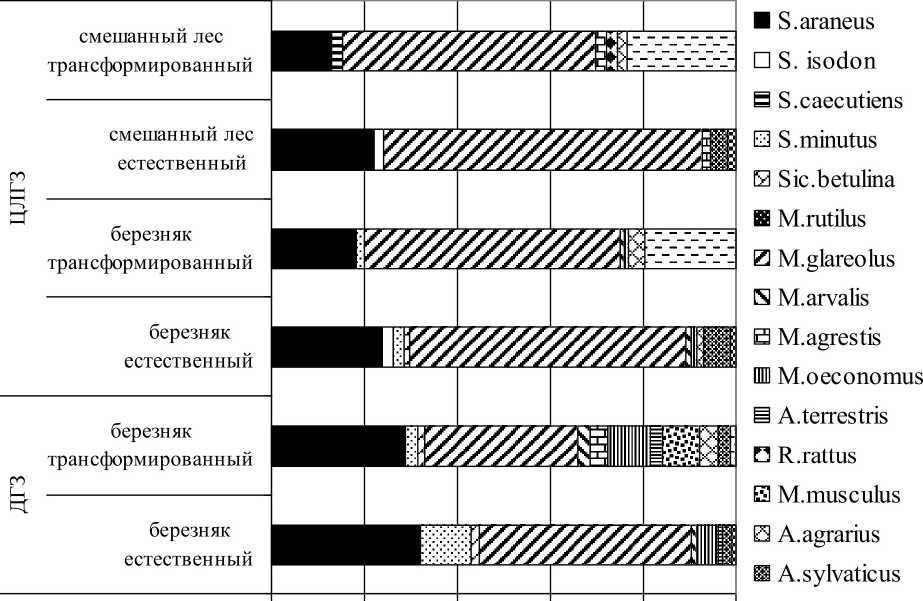 ЦЛГЗ

смешанный лес трансформированный

смешанный лес естественный

березняк трансформированный

березняк естественный

ДГЗ

березняк трансформированный

березняк естественный

S.araneus
S. isodon
S.caecutiens
S.minutus
Sic.betulina
M.rutilus
M.glareolus
M.arvalis
M.agrestis
M.oeconomus
A.terrestris
R.rattus
M.musculus
A.agrarius
A.sylvaticus